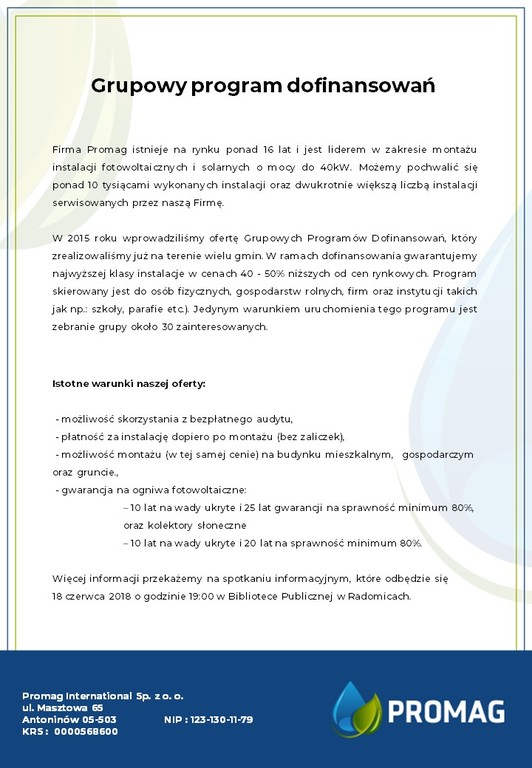 Grupowy program dofinansowań

Firma Promag istnieje na rynku ponad 16 lat i jest liderem w zakresie montażu instalacji fotowoltaicznych i solarnych o mocy do 40kW. Możemy pochwalić się ponad 10 tysiącami wykonanych instalacji oraz dwukrotnie większą liczbą instalacji serwisowanych przez naszą Firmę.

W 2015 roku wprowadziliśmy ofertę Grupowych Programów Dofinansowań, który zrealizowaliśmy już na terenie wielu gmin. W ramach dofinansowania gwarantujemy najwyższej klasy instalacje w cenach 40 - 50% niższych od cen rynkowych. Program skierowany jest do osób fizycznych, gospodarstw rolnych, firm oraz instytucji takich jak np.: szkoły, parafie etc.). Jedynym warunkiem uruchomienia tego programu jest zebranie grupy około 30 zainteresowanych.

Istotne warunki naszej oferty:

- możliwość skorzystania z bezpłatnego audytu,
- płatność za instalację dopiero po montażu (bez zaliczek),
- możliwość montażu (w tej samej cenie) na budynku mieszkalnym, gospodarczym oraz gruncie.,
- gwarancja na ogniwa fotowoltaiczne:
– 10 lat na wady ukryte i 25 lat gwarancji na sprawność minimum 80%, oraz kolektory słoneczne
– 10 lat na wady ukryte i 20 lat na sprawność minimum 80%.

Więcej informacji przekażemy na spotkaniu informacyjnym, które odbędzie się 18 czerwca 2018 o godzinie 19:00 w Bibliotece Publicznej w Radomicach.

Promag International Sp. z o. o.
ul. Masztowa 65
Antoninów 05-503
KRS : 0000568600
NIP : 123-130-11-79

PROMAG